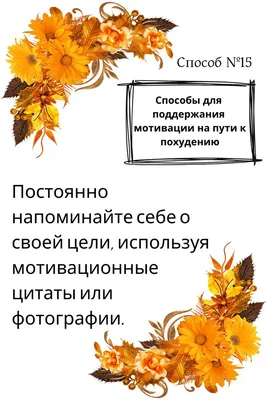 Способ №15

Способы для поддержания мотивации на пути к похудению

Постоянно напоминайте себе о своей цели, используя мотивационные цитаты или фотографии.